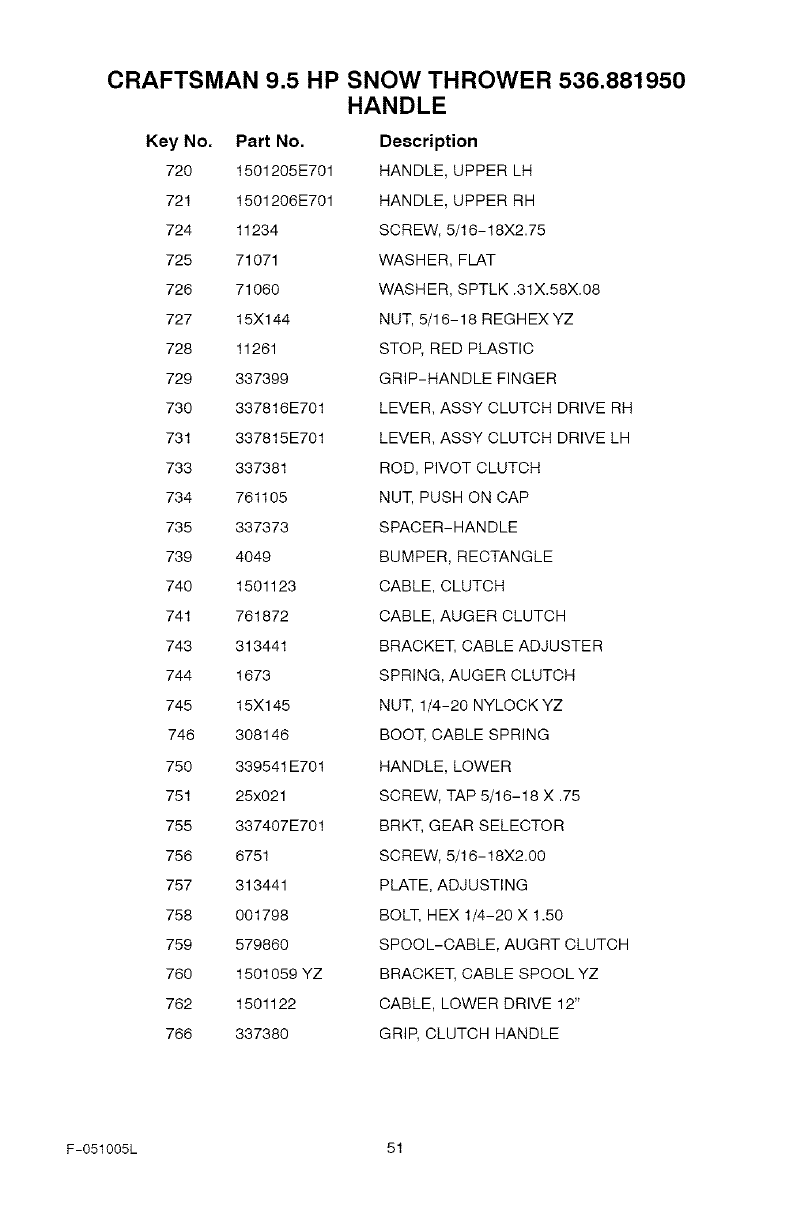 CRAFTSMAN 9.5 HP SNOW THROWER 536.881950
HANDLE

| Key No. | Part No. | Description |
|---|---|---|
| 720 | 1501205E701 | HANDLE, UPPER LH |
| 721 | 1501206E701 | HANDLE, UPPER RH |
| 724 | 11234 | SCREW, 5/16-18X2.75 |
| 725 | 71071 | WASHER, FLAT |
| 726 | 71060 | WASHER, SPTLK .31X.58X.08 |
| 727 | 15X144 | NUT, 5/16-18 REGHEX YZ |
| 728 | 11261 | STOP, RED PLASTIC |
| 729 | 337399 | GRIP-HANDLE FINGER |
| 730 | 337816E701 | LEVER, ASSY CLUTCH DRIVE RH |
| 731 | 337815E701 | LEVER, ASSY CLUTCH DRIVE LH |
| 733 | 337381 | ROD, PIVOT CLUTCH |
| 734 | 761105 | NUT, PUSH ON CAP |
| 735 | 337373 | SPACER-HANDLE |
| 739 | 4049 | BUMPER, RECTANGLE |
| 740 | 1501123 | CABLE, CLUTCH |
| 741 | 761872 | CABLE, AUGER CLUTCH |
| 743 | 313441 | BRACKET, CABLE ADJUSTER |
| 744 | 1673 | SPRING, AUGER CLUTCH |
| 745 | 15X145 | NUT, 1/4-20 NYLOCK YZ |
| 746 | 308146 | BOOT, CABLE SPRING |
| 750 | 339541E701 | HANDLE, LOWER |
| 751 | 25x021 | SCREW, TAP 5/16-18 X .75 |
| 755 | 337407E701 | BRKT, GEAR SELECTOR |
| 756 | 6751 | SCREW, 5/16-18X2.00 |
| 757 | 313441 | PLATE, ADJUSTING |
| 758 | 001798 | BOLT, HEX 1/4-20 X 1.50 |
| 759 | 579860 | SPOOL-CABLE, AUGRT CLUTCH |
| 760 | 1501059 YZ | BRACKET, CABLE SPOOL YZ |
| 762 | 1501122 | CABLE, LOWER DRIVE 12" |
| 766 | 337380 | GRIP, CLUTCH HANDLE |

F-051005L
51